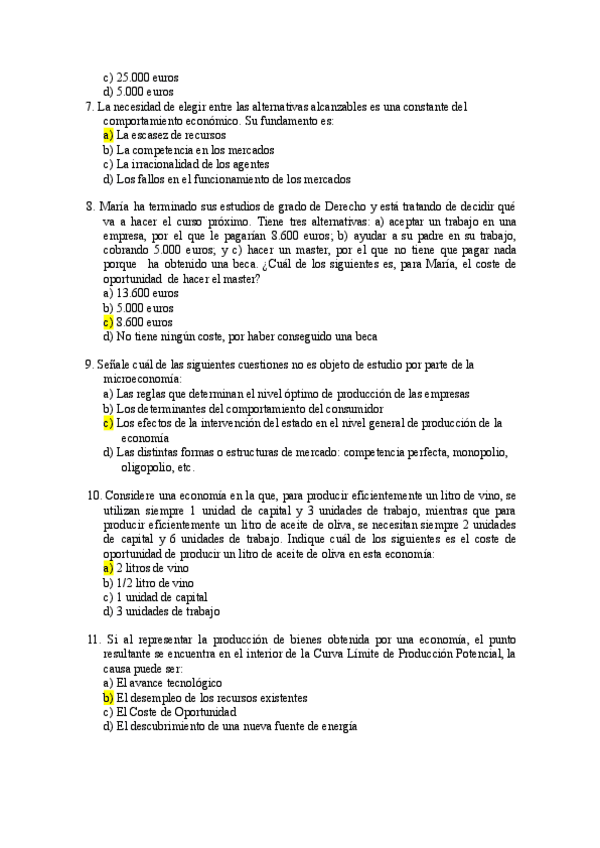 c) 25.000 euros
d) 5.000 euros
7. La necesidad de elegir entre las alternativas alcanzables es una constante del comportamiento económico. Su fundamento es:
a) La escasez de recursos
b) La competencia en los mercados
c) La irracionalidad de los agentes
d) Los fallos en el funcionamiento de los mercados

8. María ha terminado sus estudios de grado de Derecho y está tratando de decidir qué va a hacer el curso próximo. Tiene tres alternativas: a) aceptar un trabajo en una empresa, por el que le pagarían 8.600 euros; b) ayudar a su padre en su trabajo, cobrando 5.000 euros; y c) hacer un master, por el que no tiene que pagar nada porque ha obtenido una beca. ¿Cuál de los siguientes es, para María, el coste de oportunidad de hacer el master?
a) 13.600 euros
b) 5.000 euros
c) 8.600 euros
d) No tiene ningún coste, por haber conseguido una beca

9. Señale cuál de las siguientes cuestiones no es objeto de estudio por parte de la microeconomía:
a) Las reglas que determinan el nivel óptimo de producción de las empresas
b) Los determinantes del comportamiento del consumidor
c) Los efectos de la intervención del estado en el nivel general de producción de la economía
d) Las distintas formas o estructuras de mercado: competencia perfecta, monopolio, oligopolio, etc.

10. Considere una economía en la que, para producir eficientemente un litro de vino, se utilizan siempre 1 unidad de capital y 3 unidades de trabajo, mientras que para producir eficientemente un litro de aceite de oliva, se necesitan siempre 2 unidades de capital y 6 unidades de trabajo. Indique cuál de los siguientes es el coste de oportunidad de producir un litro de aceite de oliva en esta economía:
a) 2 litros de vino
b) 1/2 litro de vino
c) 1 unidad de capital
d) 3 unidades de trabajo

11. Si al representar la producción de bienes obtenida por una economía, el punto resultante se encuentra en el interior de la Curva Límite de Producción Potencial, la causa puede ser:
a) El avance tecnológico
b) El desempleo de los recursos existentes
c) El Coste de Oportunidad
d) El descubrimiento de una nueva fuente de energía